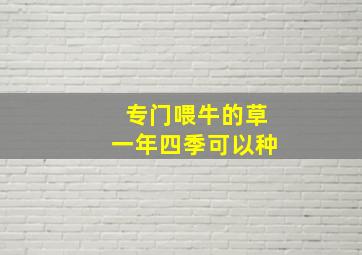 专门喂牛的草
一年四季可以种